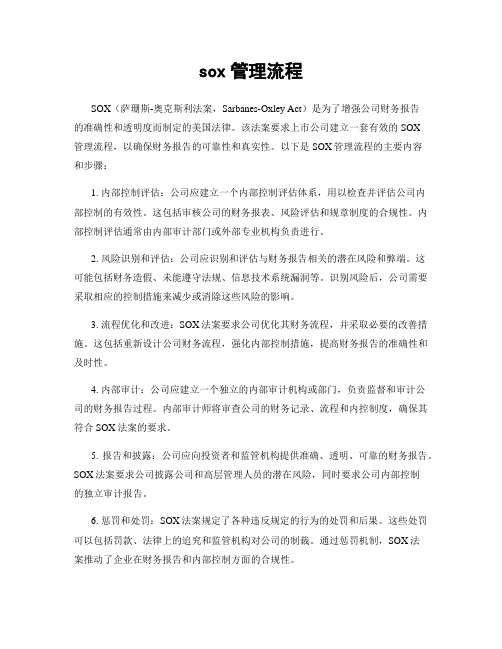 sox 管理流程

SOX（萨班斯-奥克斯利法案，Sarbanes-Oxley Act）是为了增强公司财务报告的准确性和透明度而制定的美国法律。该法案要求上市公司建立一套有效的 SOX 管理流程，以确保财务报告的可靠性和真实性。以下是 SOX 管理流程的主要内容和步骤：

1. 内部控制评估：公司应建立一个内部控制评估体系，用以检查并评估公司内部控制的有效性。这包括审核公司的财务报表、风险评估和规章制度的合规性。内部控制评估通常由内部审计部门或外部专业机构负责进行。

2. 风险识别和评估：公司应识别和评估与财务报告相关的潜在风险和弊端。这可能包括财务造假、未能遵守法规、信息技术系统漏洞等。识别风险后，公司需要采取相应的控制措施来减少或消除这些风险的影响。

3. 流程优化和改进：SOX 法案要求公司优化其财务流程，并采取必要的改善措施。这包括重新设计公司财务流程，强化内部控制措施，提高财务报告的准确性和及时性。

4. 内部审计：公司应建立一个独立的内部审计机构或部门，负责监督和审计公司的财务报告过程。内部审计师将审查公司的财务记录、流程和内控制度，确保其符合 SOX 法案的要求。

5. 报告和披露：公司应向投资者和监管机构提供准确、透明、可靠的财务报告。SOX 法案要求公司披露公司和高层管理人员的潜在风险，同时要求公司内部控制的独立审计报告。

6. 惩罚和处罚：SOX 法案规定了各种违反规定的行为的处罚和后果。这些处罚可以包括罚款、法律上的追究和监管机构对公司的制裁。通过惩罚机制，SOX 法案推动了企业在财务报告和内部控制方面的合规性。